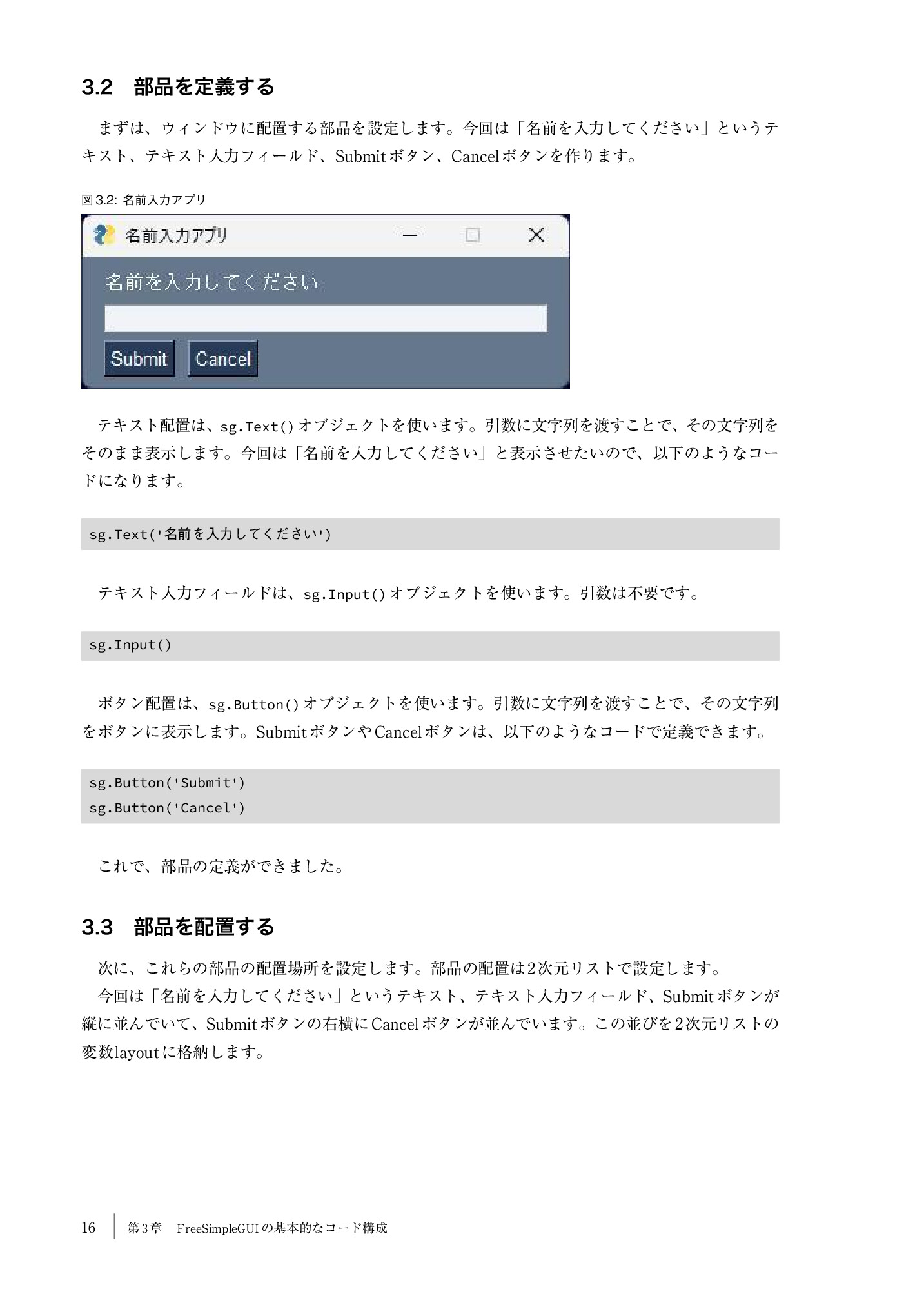 3.2　部品を定義する

まずは、ウィンドウに配置する部品を設定します。今回は「名前を入力してください」というテキスト、テキスト入力フィールド、Submitボタン、Cancelボタンを作ります。

図3.2: 名前入力アプリ

名前入力アプリ

名前を入力してください

Submit Cancel

テキスト配置は、sg.Text()オブジェクトを使います。引数に文字列を渡すことで、その文字列をそのまま表示します。今回は「名前を入力してください」と表示させたいので、以下のようなコードになります。

sg.Text('名前を入力してください')

テキスト入力フィールドは、sg.Input()オブジェクトを使います。引数は不要です。

sg.Input()

ボタン配置は、sg.Button()オブジェクトを使います。引数に文字列を渡すことで、その文字列をボタンに表示します。SubmitボタンやCancelボタンは、以下のようなコードで定義できます。

sg.Button('Submit')
sg.Button('Cancel')

これで、部品の定義ができました。

3.3　部品を配置する

次に、これらの部品の配置場所を設定します。部品の配置は2次元リストで設定します。
今回は「名前を入力してください」というテキスト、テキスト入力フィールド、Submitボタンが縦に並んでいて、Submitボタンの右横にCancelボタンが並んでいます。この並びを2次元リストの変数layoutに格納します。

16　第3章　FreeSimpleGUIの基本的なコード構成